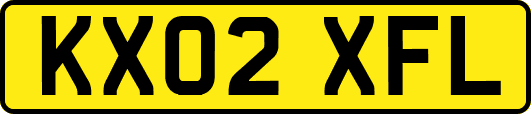 KX02 XFL